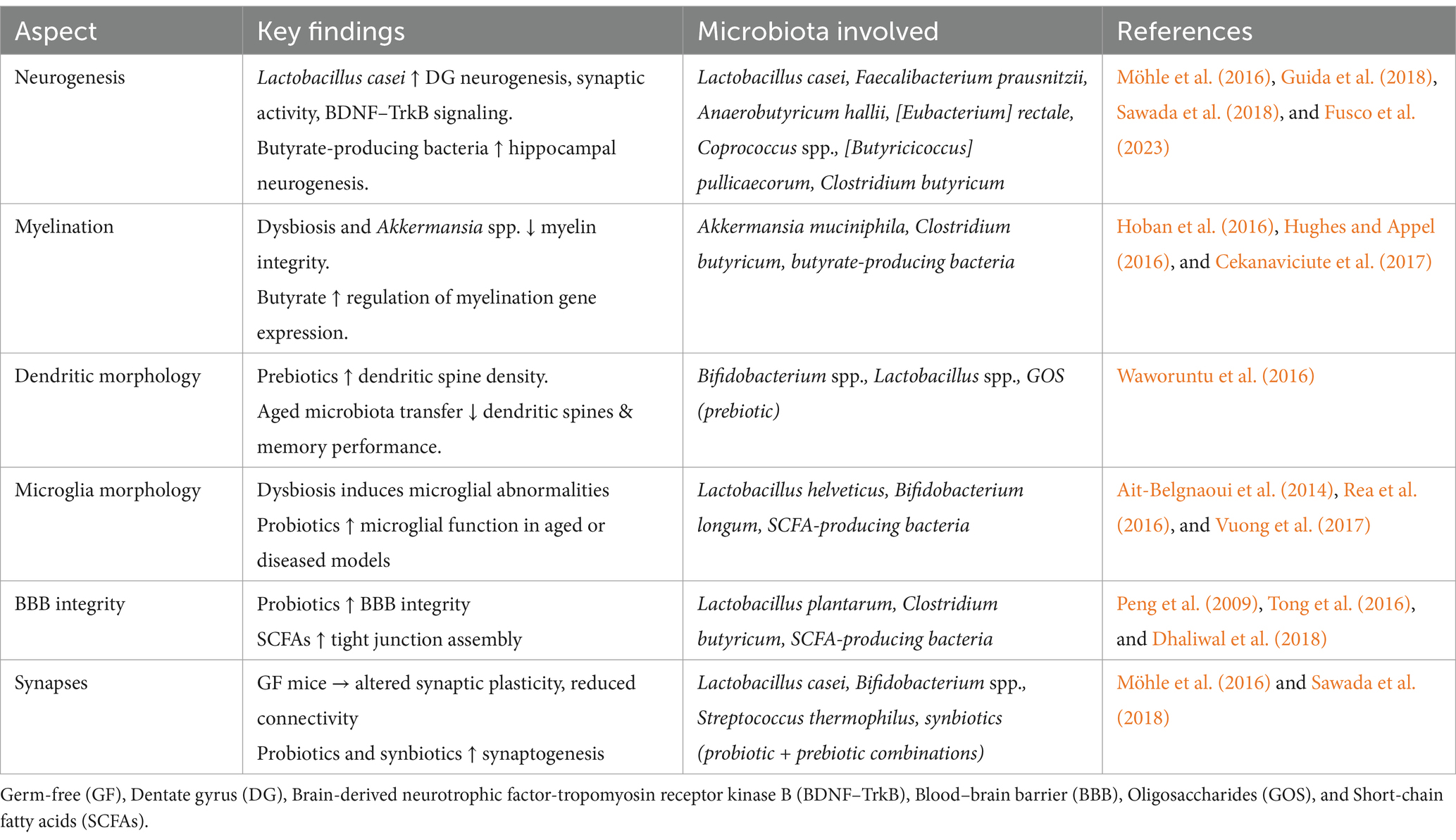 | Aspect | Key findings | Microbiota involved | References |
|---|---|---|---|
| Neurogenesis | Lactobacillus casei ↑ DG neurogenesis, synaptic activity, BDNF–TrkB signaling. Butyrate-producing bacteria ↑ hippocampal neurogenesis. | Lactobacillus casei, Faecalibacterium prausnitzii, Anaerobutyricum hallii, [Eubacterium] rectale, Coprococcus spp., [Butyricicoccus] pullicaecorum, Clostridium butyricum | Möhle et al. (2016), Guida et al. (2018), Sawada et al. (2018), and Fusco et al. (2023) |
| Myelination | Dysbiosis and Akkermansia spp. ↓ myelin integrity. Butyrate ↑ regulation of myelination gene expression. | Akkermansia muciniphila, Clostridium butyricum, butyrate-producing bacteria | Hoban et al. (2016), Hughes and Appel (2016), and Cekanaviciute et al. (2017) |
| Dendritic morphology | Prebiotics ↑ dendritic spine density. Aged microbiota transfer ↓ dendritic spines & memory performance. | Bifidobacterium spp., Lactobacillus spp., GOS (prebiotic) | Waworuntu et al. (2016) |
| Microglia morphology | Dysbiosis induces microglial abnormalities Probiotics ↑ microglial function in aged or diseased models | Lactobacillus helveticus, Bifidobacterium longum, SCFA-producing bacteria | Ait-Belgnaoui et al. (2014), Rea et al. (2016), and Vuong et al. (2017) |
| BBB integrity | Probiotics ↑ BBB integrity SCFAs ↑ tight junction assembly | Lactobacillus plantarum, Clostridium butyricum, SCFA-producing bacteria | Peng et al. (2009), Tong et al. (2016), and Dhaliwal et al. (2018) |
| Synapses | GF mice → altered synaptic plasticity, reduced connectivity Probiotics and synbiotics ↑ synaptogenesis | Lactobacillus casei, Bifidobacterium spp., Streptococcus thermophilus, synbiotics (probiotic + prebiotic combinations) | Möhle et al. (2016) and Sawada et al. (2018) |

Germ-free (GF), Dentate gyrus (DG), Brain-derived neurotrophic factor-tropomyosin receptor kinase B (BDNF–TrkB), Blood–brain barrier (BBB), Oligosaccharides (GOS), and Short-chain fatty acids (SCFAs).